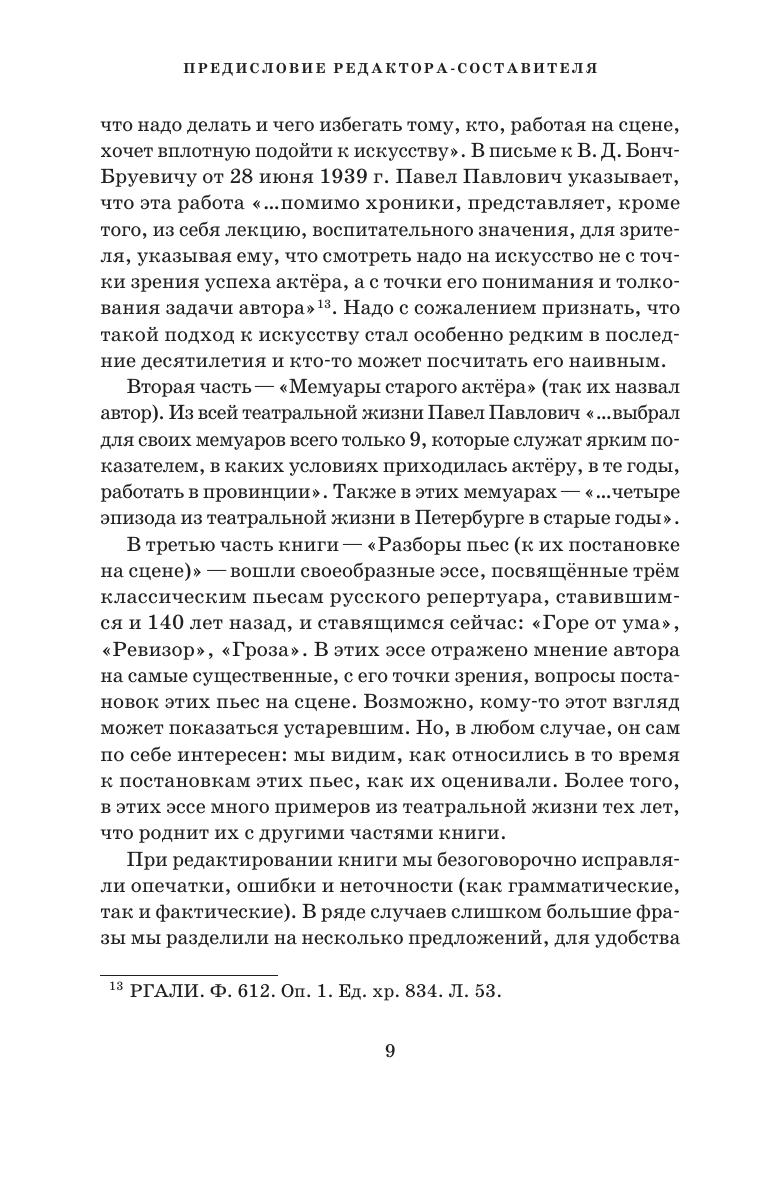 ПРЕДИСЛОВИЕ РЕДАКТОРА-СОСТАВИТЕЛЯ

что надо делать и чего избегать тому, кто, работая на сцене, хочет вплотную подойти к искусству». В письме к В. Д. Бонч-Бруевичу от 28 июня 1939 г. Павел Павлович указывает, что эта работа «...помимо хроники, представляет, кроме того, из себя лекцию, воспитательного значения, для зрителя, указывая ему, что смотреть надо на искусство не с точки зрения успеха актёра, а с точки его понимания и толкования задачи автора»$^{13}$. Надо с сожалением признать, что такой подход к искусству стал особенно редким в последние десятилетия и кто-то может посчитать его наивным.

Вторая часть — «Мемуары старого актёра» (так их назвал автор). Из всей театральной жизни Павел Павлович «...выбрал для своих мемуаров всего только 9, которые служат ярким показателем, в каких условиях приходилась актёру, в те годы, работать в провинции». Также в этих мемуарах — «...четыре эпизода из театральной жизни в Петербурге в старые годы».

В третью часть книги — «Разборы пьес (к их постановке на сцене)» — вошли своеобразные эссе, посвящённые трём классическим пьесам русского репертуара, ставившимся и 140 лет назад, и ставящимся сейчас: «Горе от ума», «Ревизор», «Гроза». В этих эссе отражено мнение автора на самые существенные, с его точки зрения, вопросы постановок этих пьес на сцене. Возможно, кому-то этот взгляд может показаться устаревшим. Но, в любом случае, он сам по себе интересен: мы видим, как относились в то время к постановкам этих пьес, как их оценивали. Более того, в этих эссе много примеров из театральной жизни тех лет, что роднит их с другими частями книги.

При редактировании книги мы безоговорочно исправляли опечатки, ошибки и неточности (как грамматические, так и фактические). В ряде случаев слишком большие фразы мы разделили на несколько предложений, для удобства

$^{13}$ РГАЛИ. Ф. 612. Оп. 1. Ед. хр. 834. Л. 53.

9